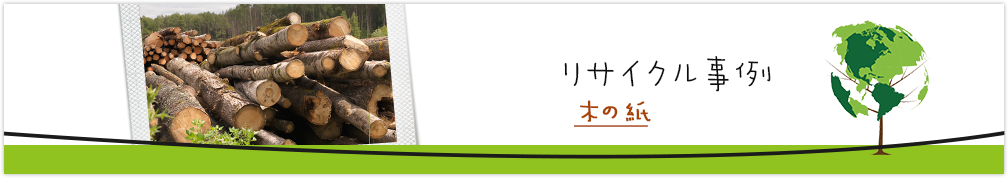 リサイクル事例

木の紙